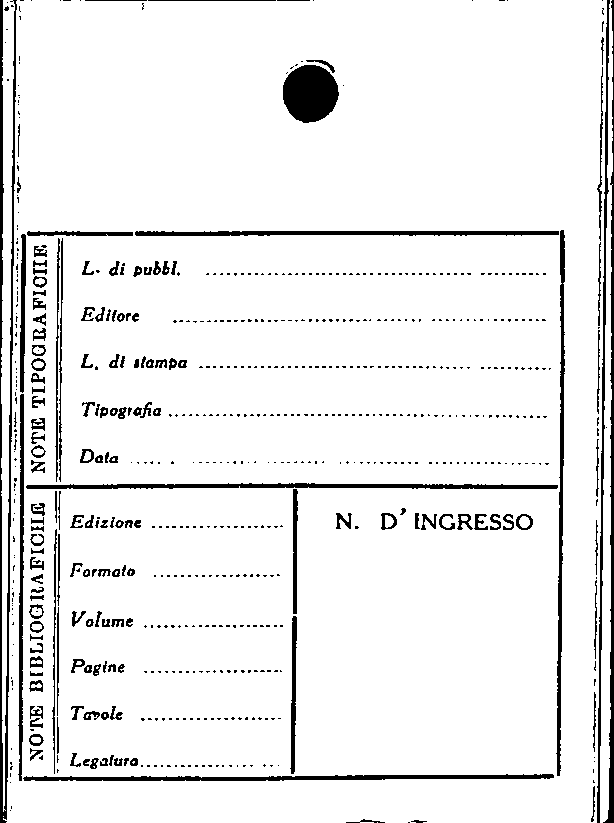 NOTE TIPOGRAFICHE

L. di pubbl. ____

Editore ____

L. di stampa ____

Tipografia ____

Data ____

NOTE BIBLIOGRAFICHE

Edizione ____

Formato ____

Volume ____

Pagine ____

Tavole ____

Legatura ____

N. D' INGRESSO